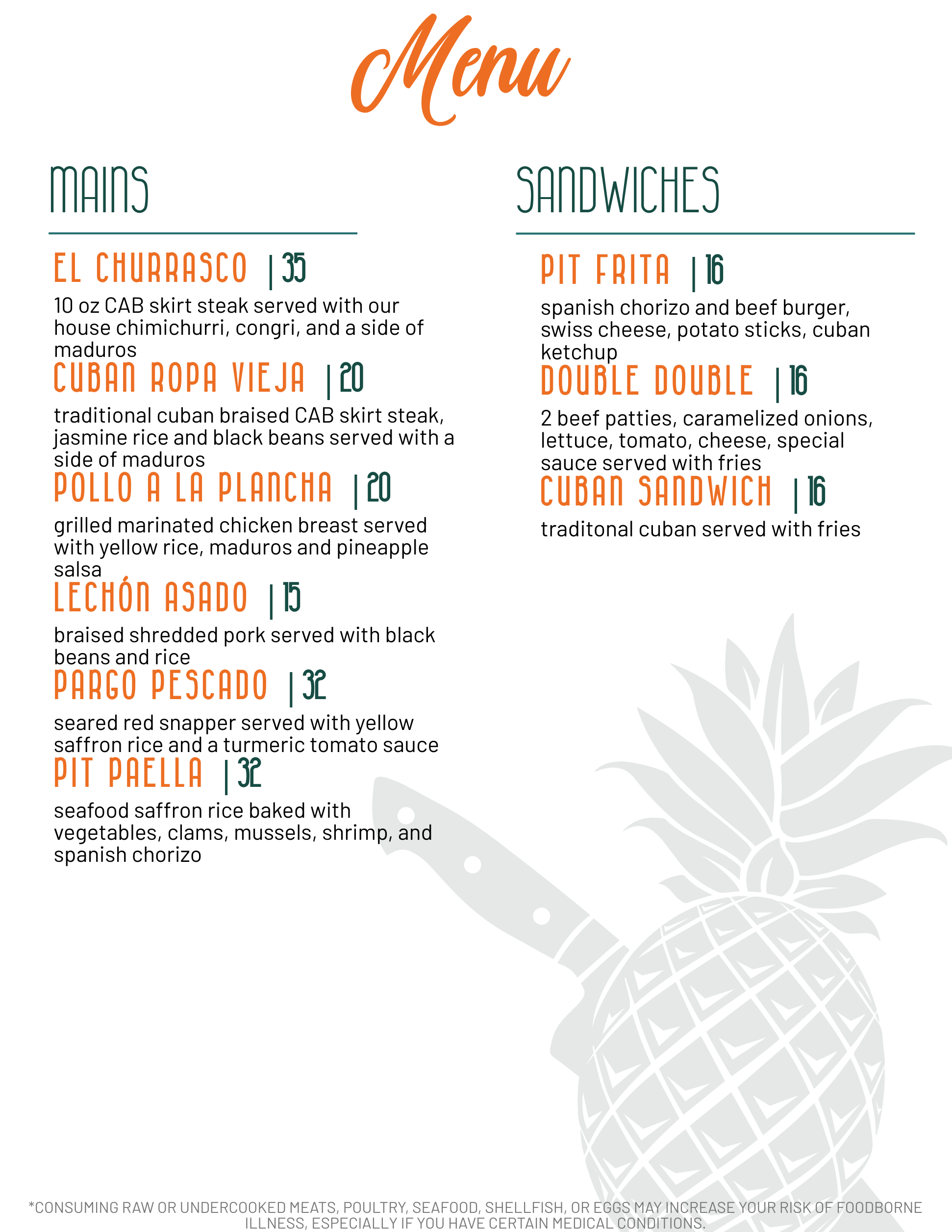 Menu

MAINS

EL CHURRASCO | 35

10 oz CAB skirt steak served with our house chimichurri, congri, and a side of maduros

CUBAN ROPA VIEJA | 20

traditional cuban braised CAB skirt steak, jasmine rice and black beans served with a side of maduros

POLLO A LA PLANCHA | 20

grilled marinated chicken breast served with yellow rice, maduros and pineapple salsa

LECHÓN ASADO | 15

braised shredded pork served with black beans and rice

PARGO PESCADO | 32

seared red snapper served with yellow saffron rice and a turmeric tomato sauce

PIT PAELLA | 32

seafood saffron rice baked with vegetables, clams, mussels, shrimp, and spanish chorizo

SANDWICHES

PIT FRITA | 16

spanish chorizo and beef burger, swiss cheese, potato sticks, cuban ketchup

DOUBLE DOUBLE | 16

2 beef patties, caramelized onions, lettuce, tomato, cheese, special sauce served with fries

CUBAN SANDWICH | 16

traditonal cuban served with fries

*CONSUMING RAW OR UNDERCOOKED MEATS, POULTRY, SEAFOOD, SHELLFISH, OR EGGS MAY INCREASE YOUR RISK OF FOODBORNE ILLNESS, ESPECIALLY IF YOU HAVE CERTAIN MEDICAL CONDITIONS.